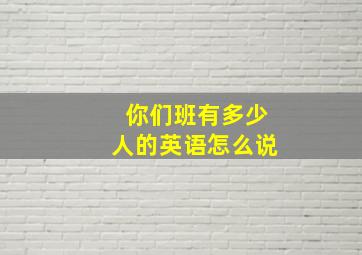 你们班有多少人的英语怎么说